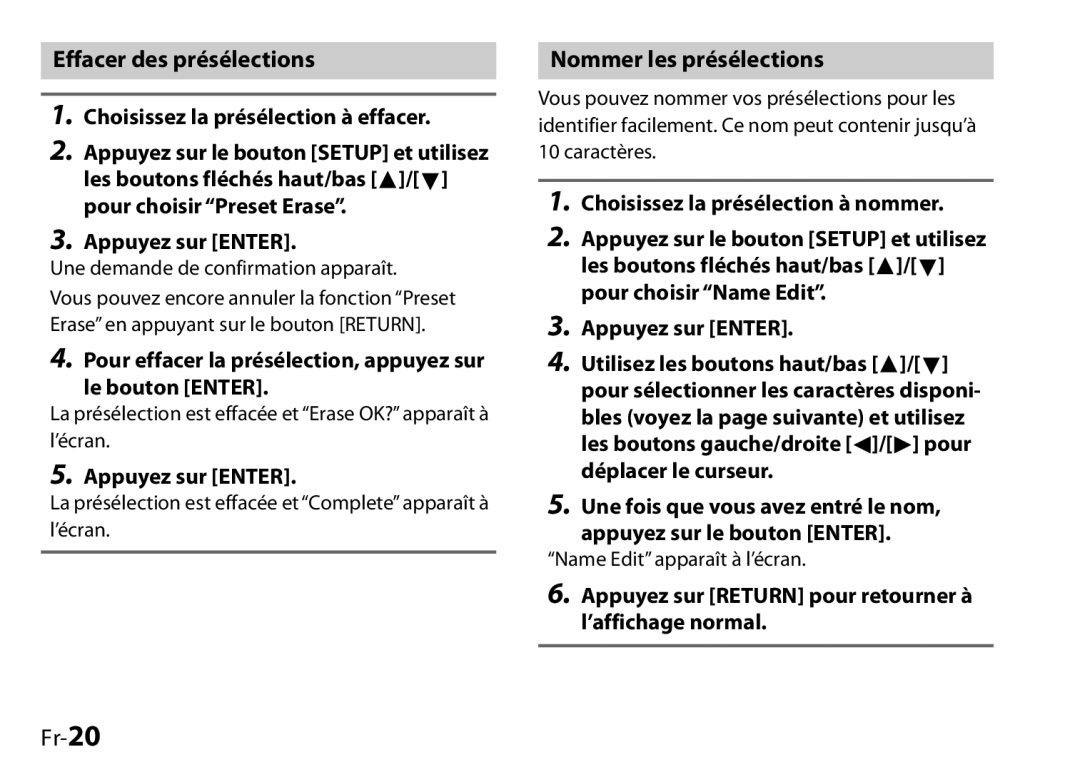 Effacer des présélections

1. Choisissez la présélection à effacer.

2. Appuyez sur le bouton [SETUP] et utilisez les boutons fléchés haut/bas [▲]/[▼] pour choisir “Preset Erase”.

3. Appuyez sur [ENTER].

Une demande de confirmation apparaît.

Vous pouvez encore annuler la fonction “Preset Erase” en appuyant sur le bouton [RETURN].

4. Pour effacer la présélection, appuyez sur le bouton [ENTER].

La présélection est effacée et “Erase OK?” apparaît à l’écran.

5. Appuyez sur [ENTER].

La présélection est effacée et “Complete” apparaît à l’écran.

Nommer les présélections

Vous pouvez nommer vos présélections pour les identifier facilement. Ce nom peut contenir jusqu’à 10 caractères.

1. Choisissez la présélection à nommer.

2. Appuyez sur le bouton [SETUP] et utilisez les boutons fléchés haut/bas [▲]/[▼] pour choisir “Name Edit”.

3. Appuyez sur [ENTER].

4. Utilisez les boutons haut/bas [▲]/[▼] pour sélectionner les caractères disponibles (voyez la page suivante) et utilisez les boutons gauche/droite [◀]/[▶] pour déplacer le curseur.

5. Une fois que vous avez entré le nom, appuyez sur le bouton [ENTER].

“Name Edit” apparaît à l’écran.

6. Appuyez sur [RETURN] pour retourner à l’affichage normal.

Fr-20